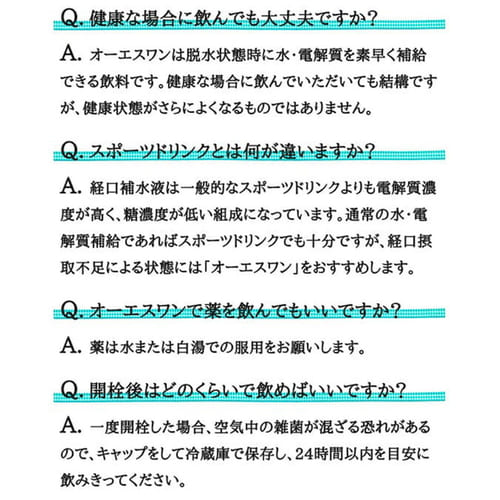 Q. 健康な場合に飲んでも大丈夫ですか？

A. オーエスワンは脱水状態時に水・電解質を素早く補給できる飲料です。健康な場合に飲んでいただいても結構ですが、健康状態がさらによくなるものではありません。

Q. スポーツドリンクとは何が違いますか？

A. 経口補水液は一般的なスポーツドリンクよりも電解質濃度が高く、糖濃度が低い組成になっています。通常の水・電解質補給であればスポーツドリンクでも十分ですが、経口摂取不足による状態には「オーエスワン」をおすすめします。

Q. オーエスワンで薬を飲んでもいいですか？

A. 薬は水または白湯での服用をお願いします。

Q. 開栓後はどのくらいで飲めばいいですか？

A. 一度開栓した場合、空気中の雑菌が混ざる恐れがあるので、キャップをして冷蔵庫で保存し、24時間以内を目安に飲みきってください。